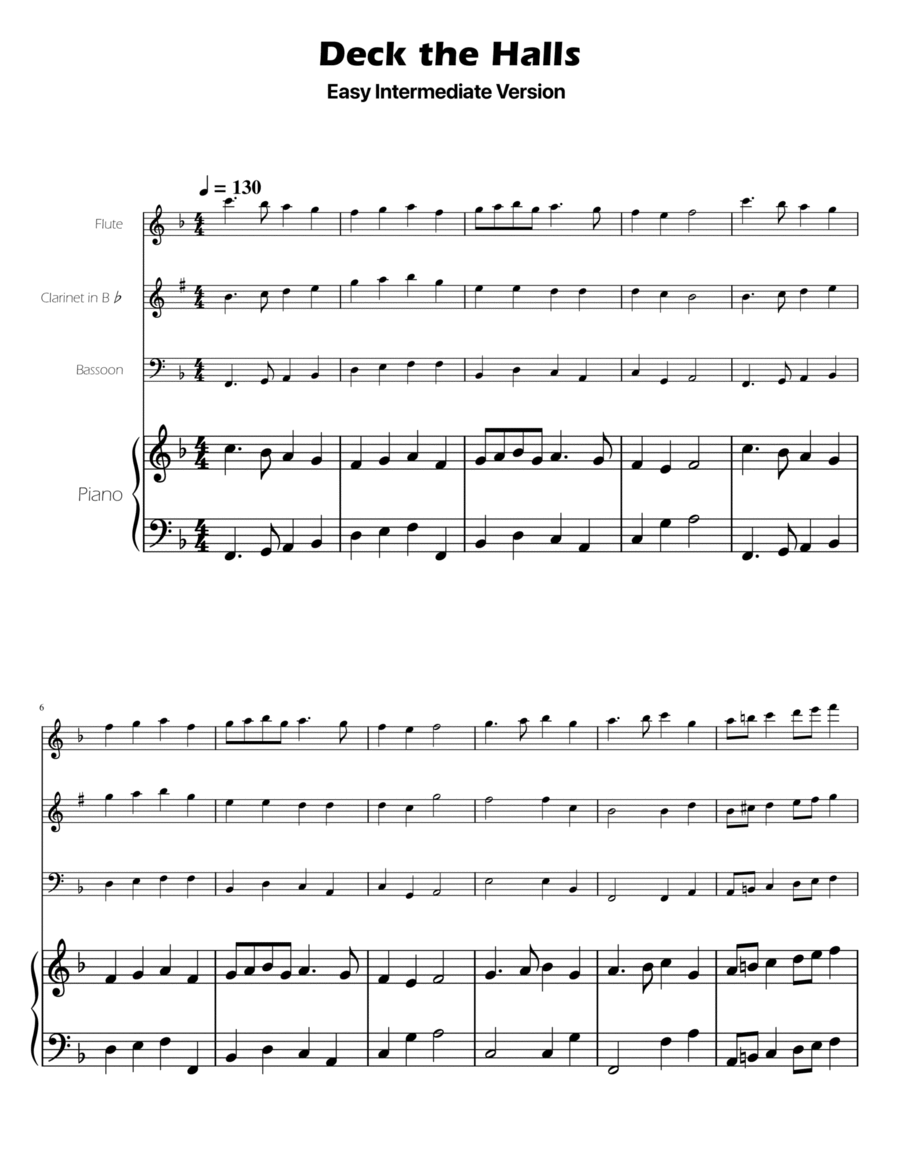 Deck the Halls

Easy Intermediate Version

♩ = 130

Flute

Clarinet in B ♭

Bassoon

Piano

6